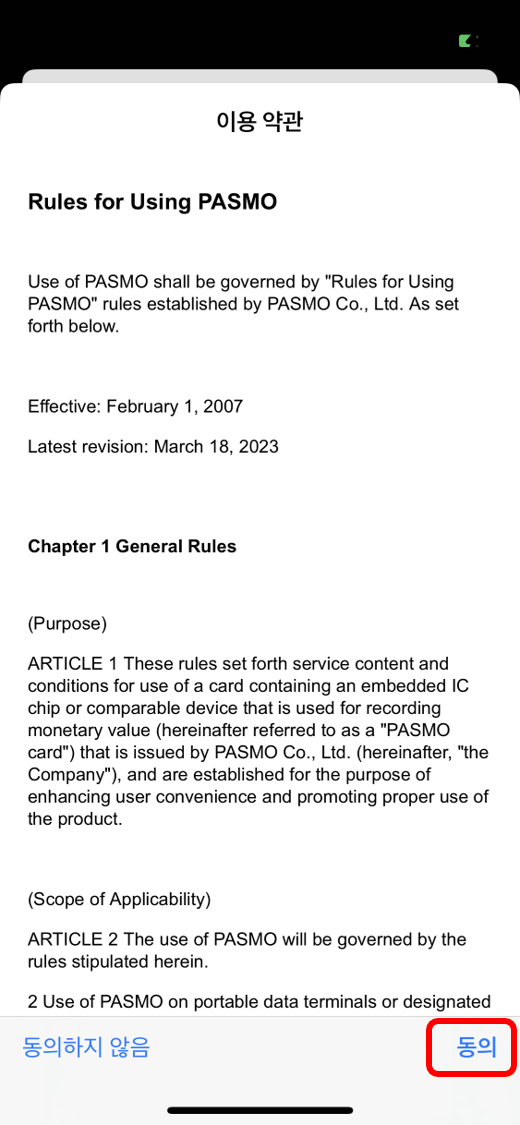 이용 약관

Rules for Using PASMO

Use of PASMO shall be governed by "Rules for Using PASMO" rules established by PASMO Co., Ltd. As set forth below.

Effective: February 1, 2007

Latest revision: March 18, 2023

Chapter 1 General Rules

(Purpose)

ARTICLE 1 These rules set forth service content and conditions for use of a card containing an embedded IC chip or comparable device that is used for recording monetary value (hereinafter referred to as a "PASMO card") that is issued by PASMO Co., Ltd. (hereinafter, "the Company"), and are established for the purpose of enhancing user convenience and promoting proper use of the product.

(Scope of Applicability)

ARTICLE 2 The use of PASMO will be governed by the rules stipulated herein.

2 Use of PASMO on portable data terminals or designated

동의하지 않음

동의